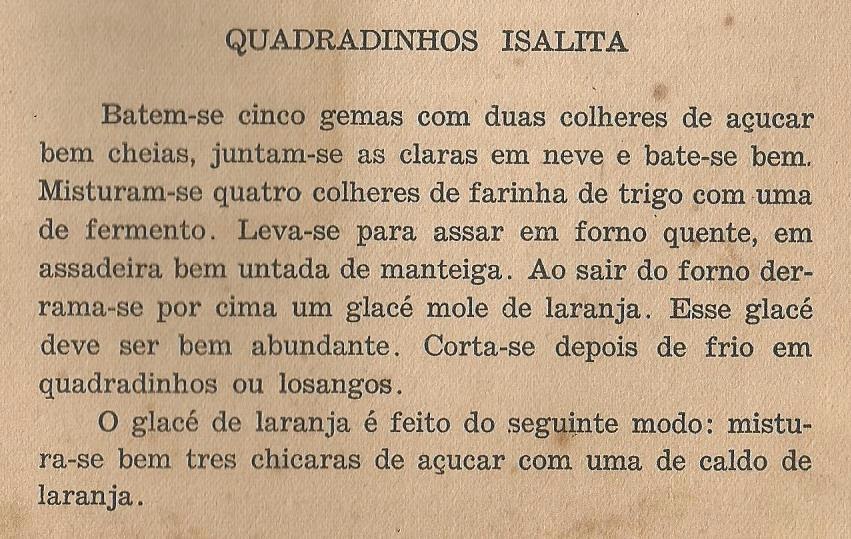 QUADRADINHOS ISALITA

Batem-se cinco gemas com duas colheres de açucar bem cheias, juntam-se as claras em neve e bate-se bem. Misturam-se quatro colheres de farinha de trigo com uma de fermento. Leva-se para assar em forno quente, em assadeira bem untada de manteiga. Ao sair do forno derrama-se por cima um glacé mole de laranja. Esse glacé deve ser bem abundante. Corta-se depois de frio em quadradinhos ou losangos.

O glacé de laranja é feito do seguinte modo: mistura-se bem tres chicaras de açucar com uma de caldo de laranja.